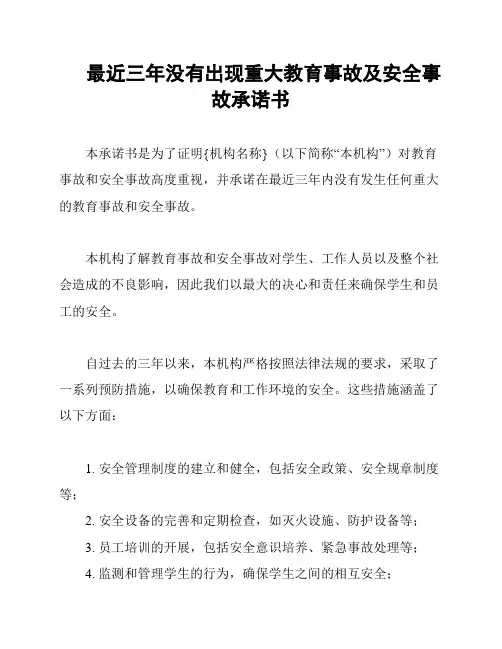 最近三年没有出现重大教育事故及安全事故承诺书

本承诺书是为了证明{机构名称}（以下简称“本机构”）对教育事故和安全事故高度重视，并承诺在最近三年内没有发生任何重大的教育事故和安全事故。

本机构了解教育事故和安全事故对学生、工作人员以及整个社会造成的不良影响，因此我们以最大的决心和责任来确保学生和员工的安全。

自过去的三年以来，本机构严格按照法律法规的要求，采取了一系列预防措施，以确保教育和工作环境的安全。这些措施涵盖了以下方面：

1. 安全管理制度的建立和健全，包括安全政策、安全规章制度等；
2. 安全设备的完善和定期检查，如灭火设施、防护设备等；
3. 员工培训的开展，包括安全意识培养、紧急事故处理等；
4. 监测和管理学生的行为，确保学生之间的相互安全；